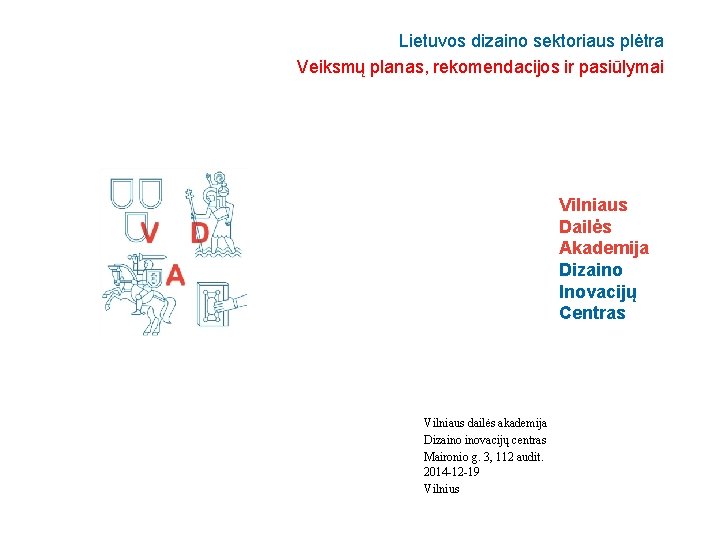 Lietuvos dizaino sektoriaus plėtra
Veiksmų planas, rekomendacijos ir pasiūlymai

V D
A

Vilniaus
Dailės
Akademija
Dizaino
Inovacijų
Centras

Vilniaus dailės akademija
Dizaino inovacijų centras
Maironio g. 3, 112 audit.
2014-12-19
Vilnius